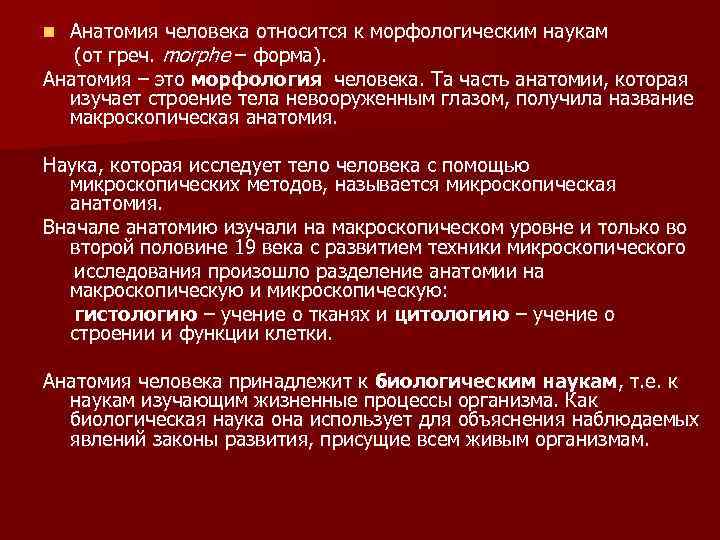 Анатомия человека относится к морфологическим наукам (от греч. morphe – форма).

Анатомия – это морфология человека. Та часть анатомии, которая изучает строение тела невооруженным глазом, получила название макроскопическая анатомия.

Наука, которая исследует тело человека с помощью микроскопических методов, называется микроскопическая анатомия.

Вначале анатомию изучали на макроскопическом уровне и только во второй половине 19 века с развитием техники микроскопического исследования произошло разделение анатомии на макроскопическую и микроскопическую:

гистологию – учение о тканях и цитологию – учение о строении и функции клетки.

Анатомия человека принадлежит к биологическим наукам, т.е. к наукам изучающим жизненные процессы организма. Как биологическая наука она использует для объяснения наблюдаемых явлений законы развития, присущие всем живым организмам.